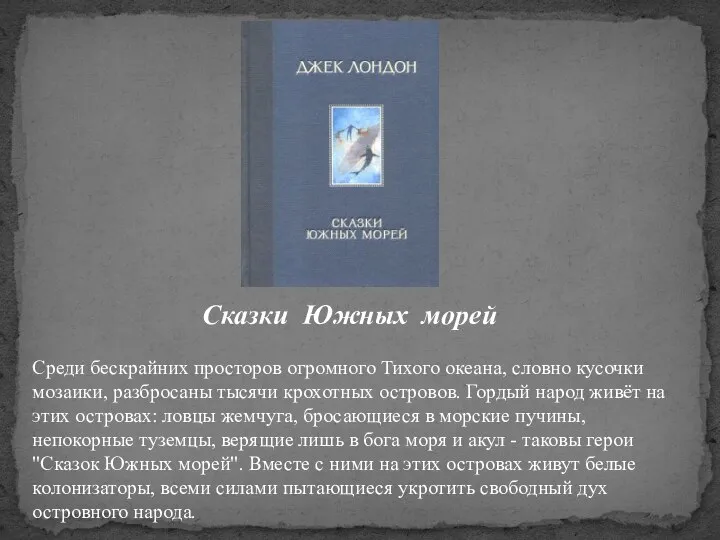 ДЖЕК ЛОНДОН

СКАЗКИ ЮЖНЫХ МОРЕЙ

Сказки Южных морей

Среди бескрайних просторов огромного Тихого океана, словно кусочки мозаики, разбросаны тысячи крохотных островов. Гордый народ живёт на этих островах: ловцы жемчуга, бросающиеся в морские пучины, непокорные туземцы, верящие лишь в бога моря и акул - таковы герои "Сказок Южных морей". Вместе с ними на этих островах живут белые колонизаторы, всеми силами пытающиеся укротить свободный дух островного народа.